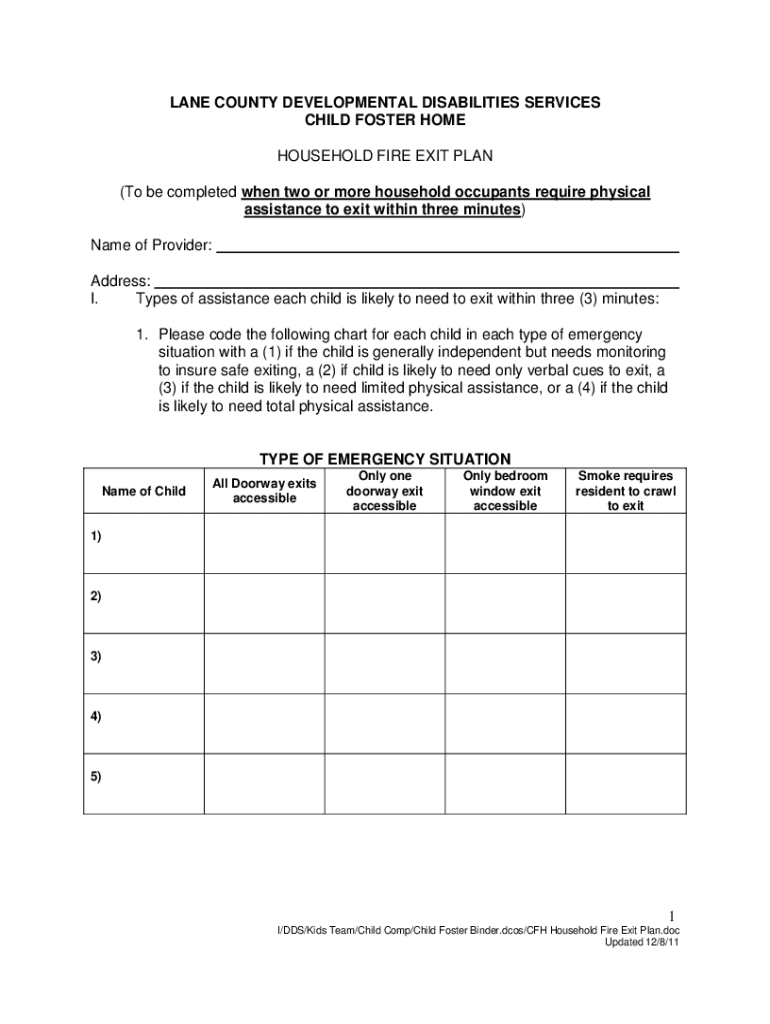 LANE COUNTY DEVELOPMENTAL DISABILITIES SERVICES
CHILD FOSTER HOME

HOUSEHOLD FIRE EXIT PLAN

(To be completed when two or more household occupants require physical assistance to exit within three minutes)

Name of Provider:

Address:
I. Types of assistance each child is likely to need to exit within three (3) minutes:

1. Please code the following chart for each child in each type of emergency situation with a (1) if the child is generally independent but needs monitoring to insure safe exiting, a (2) if child is likely to need only verbal cues to exit, a (3) if the child is likely to need limited physical assistance, or a (4) if the child is likely to need total physical assistance.

TYPE OF EMERGENCY SITUATION

| Name of Child | All Doorway exits accessible | Only one doorway exit accessible | Only bedroom window exit accessible | Smoke requires resident to crawl to exit |
|---|---|---|---|---|
| 1) | | | | |
| 2) | | | | |
| 3) | | | | |
| 4) | | | | |
| 5) | | | | |

1

I/DDS/Kids Team/Child Comp/Child Foster Binder.dcos/CFH Household Fire Exit Plan.doc
Updated 12/8/11